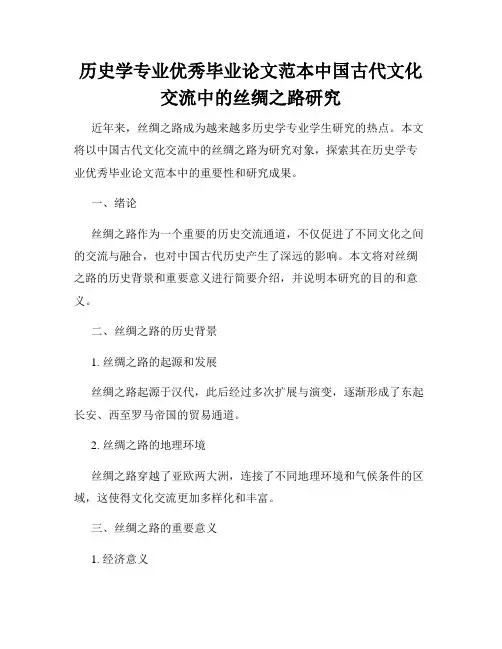 历史学专业优秀毕业论文范本中国古代文化交流中的丝绸之路研究

近年来，丝绸之路成为越来越多历史学专业学生研究的热点。本文将以中国古代文化交流中的丝绸之路为研究对象，探索其在历史学专业优秀毕业论文范本中的重要性和研究成果。

一、绪论

丝绸之路作为一个重要的历史交流通道，不仅促进了不同文化之间的交流与融合，也对中国古代历史产生了深远的影响。本文将对丝绸之路的历史背景和重要意义进行简要介绍，并说明本研究的目的和意义。

二、丝绸之路的历史背景

1. 丝绸之路的起源和发展

丝绸之路起源于汉代，此后经过多次扩展与演变，逐渐形成了东起长安、西至罗马帝国的贸易通道。

2. 丝绸之路的地理环境

丝绸之路穿越了亚欧两大洲，连接了不同地理环境和气候条件的区域，这使得文化交流更加多样化和丰富。

三、丝绸之路的重要意义

1. 经济意义